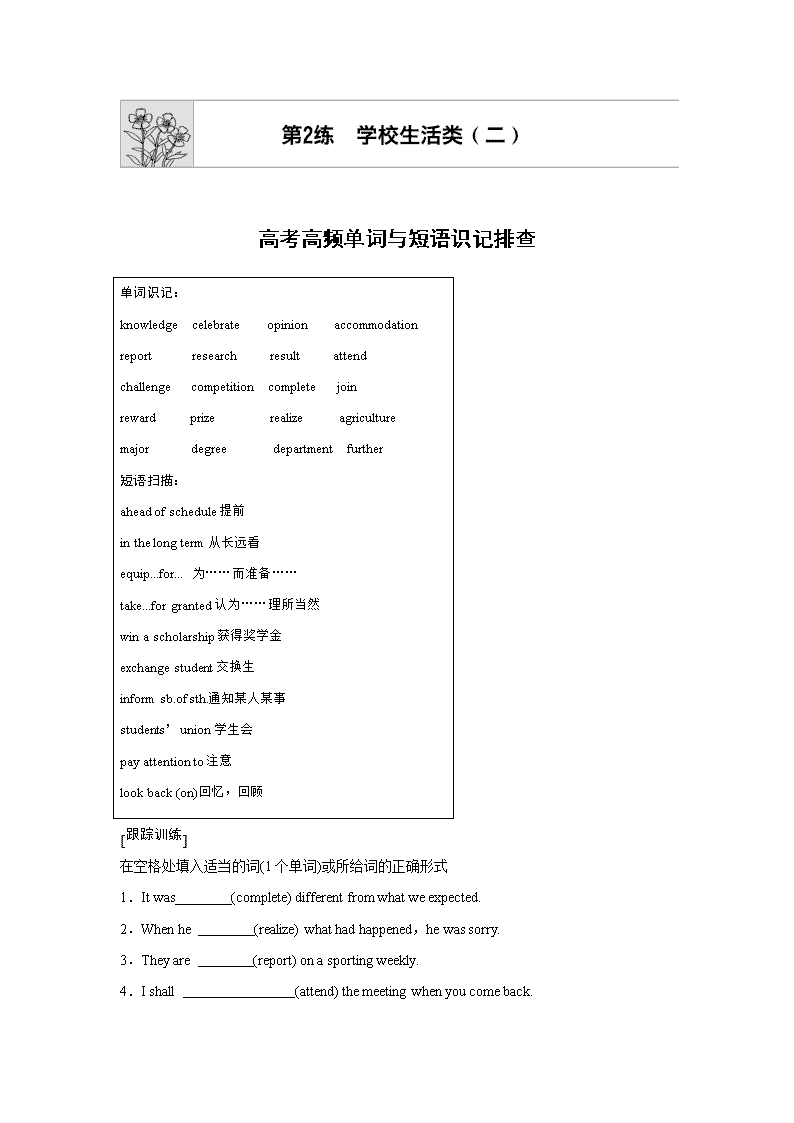 第2练　学校生活类（二）

高考高频单词与短语识记排查

单词识记：

knowledge　celebrate　opinion　accommodation

report　research　result　attend

challenge　competition　complete　join

reward　prize　realize　agriculture

major　degree　department　further

短语扫描：

ahead of schedule 提前

in the long term 从长远看

equip...for...　为……而准备……

take...for granted 认为……理所当然

win a scholarship 获得奖学金

exchange student 交换生

inform sb.of sth.通知某人某事

students' union 学生会

pay attention to 注意

look back (on)回忆，回顾

[跟踪训练]

在空格处填入适当的词(1个单词)或所给词的正确形式

1．It was________(complete) different from what we expected.

2．When he ________(realize) what had happened，he was sorry.

3．They are ________(report) on a sporting weekly.

4．I shall ________________(attend) the meeting when you come back.